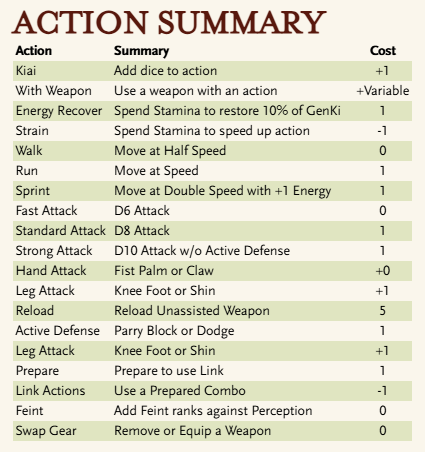 ACTION SUMMARY

| Action | Summary | Cost |
|---|---|---|
| Kiai | Add dice to action | +1 |
| With Weapon | Use a weapon with an action | +Variable |
| Energy Recover | Spend Stamina to restore 10% of GenKi | 1 |
| Strain | Spend Stamina to speed up action | -1 |
| Walk | Move at Half Speed | 0 |
| Run | Move at Speed | 1 |
| Sprint | Move at Double Speed with +1 Energy | 1 |
| Fast Attack | D6 Attack | 0 |
| Standard Attack | D8 Attack | 1 |
| Strong Attack | D10 Attack w/o Active Defense | 1 |
| Hand Attack | Fist Palm or Claw | +0 |
| Leg Attack | Knee Foot or Shin | +1 |
| Reload | Reload Unassisted Weapon | 5 |
| Active Defense | Parry Block or Dodge | 1 |
| Leg Attack | Knee Foot or Shin | +1 |
| Prepare | Prepare to use Link | 1 |
| Link Actions | Use a Prepared Combo | -1 |
| Feint | Add Feint ranks against Perception | 0 |
| Swap Gear | Remove or Equip a Weapon | 0 |